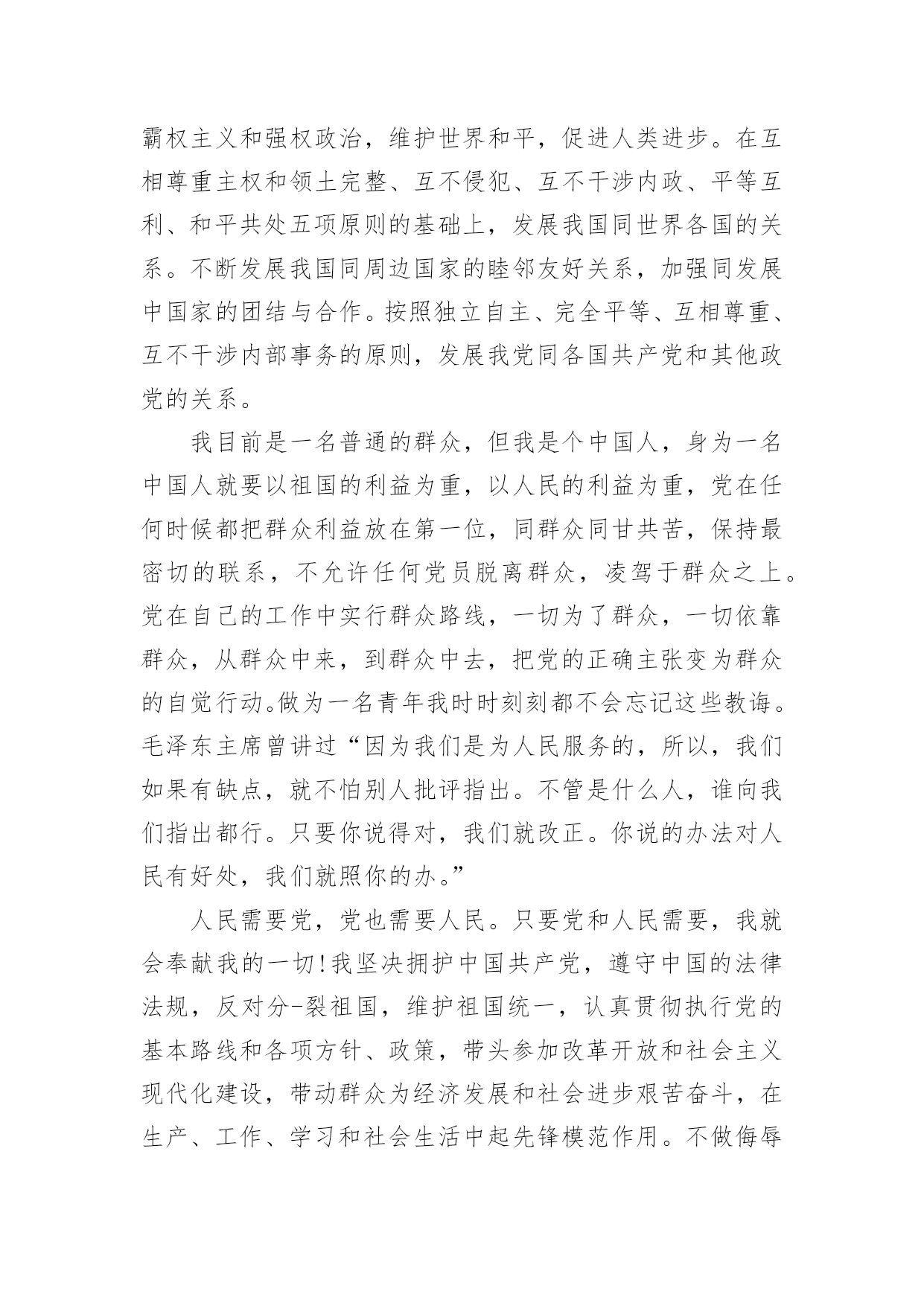 霸权主义和强权政治，维护世界和平，促进人类进步。在互相尊重主权和领土完整、互不侵犯、互不干涉内政、平等互利、和平共处五项原则的基础上，发展我国同世界各国的关系。不断发展我国同周边国家的睦邻友好关系，加强同发展中国家的团结与合作。按照独立自主、完全平等、互相尊重、互不干涉内部事务的原则，发展我党同各国共产党和其他政党的关系。

我目前是一名普通的群众，但我是个中国人，身为一名中国人就要以祖国的利益为重，以人民的利益为重，党在任何时候都把群众利益放在第一位，同群众同甘共苦，保持最密切的联系，不允许任何党员脱离群众，凌驾于群众之上。党在自己的工作中实行群众路线，一切为了群众，一切依靠群众，从群众中来，到群众中去，把党的正确主张变为群众的自觉行动。做为一名青年我时时刻刻都不会忘记这些教诲。毛泽东主席曾讲过“因为我们是为人民服务的，所以，我们如果有缺点，就不怕别人批评指出。不管是什么人，谁向我们指出都行。只要你说得对，我们就改正。你说的办法对人民有好处，我们就照你的办。”

人民需要党，党也需要人民。只要党和人民需要，我就会奉献我的一切!我坚决拥护中国共产党，遵守中国的法律法规，反对分-裂祖国，维护祖国统一，认真贯彻执行党的基本路线和各项方针、政策，带头参加改革开放和社会主义现代化建设，带动群众为经济发展和社会进步艰苦奋斗，在生产、工作、学习和社会生活中起先锋模范作用。不做侮辱